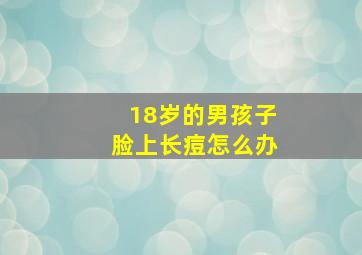 18岁的男孩子
脸上长痘怎么办